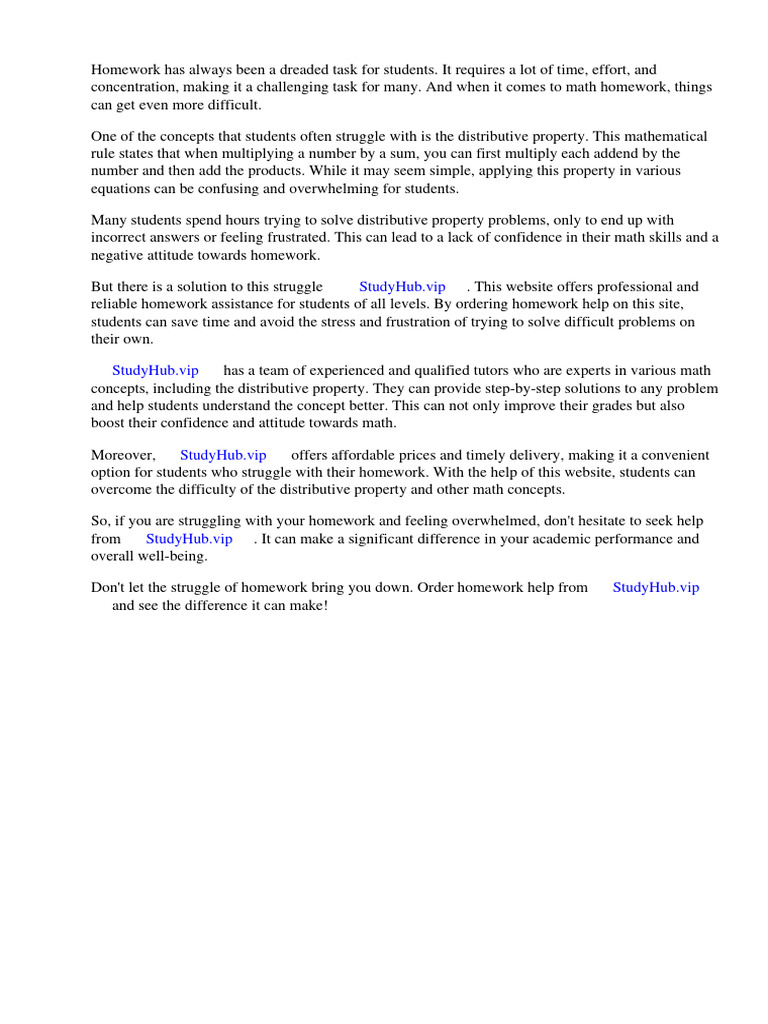 Homework has always been a dreaded task for students. It requires a lot of time, effort, and concentration, making it a challenging task for many. And when it comes to math homework, things can get even more difficult.

One of the concepts that students often struggle with is the distributive property. This mathematical rule states that when multiplying a number by a sum, you can first multiply each addend by the number and then add the products. While it may seem simple, applying this property in various equations can be confusing and overwhelming for students.

Many students spend hours trying to solve distributive property problems, only to end up with incorrect answers or feeling frustrated. This can lead to a lack of confidence in their math skills and a negative attitude towards homework.

But there is a solution to this struggle StudyHub.vip . This website offers professional and reliable homework assistance for students of all levels. By ordering homework help on this site, students can save time and avoid the stress and frustration of trying to solve difficult problems on their own.

StudyHub.vip has a team of experienced and qualified tutors who are experts in various math concepts, including the distributive property. They can provide step-by-step solutions to any problem and help students understand the concept better. This can not only improve their grades but also boost their confidence and attitude towards math.

Moreover, StudyHub.vip offers affordable prices and timely delivery, making it a convenient option for students who struggle with their homework. With the help of this website, students can overcome the difficulty of the distributive property and other math concepts.

So, if you are struggling with your homework and feeling overwhelmed, don't hesitate to seek help from StudyHub.vip . It can make a significant difference in your academic performance and overall well-being.

Don't let the struggle of homework bring you down. Order homework help from StudyHub.vip and see the difference it can make!